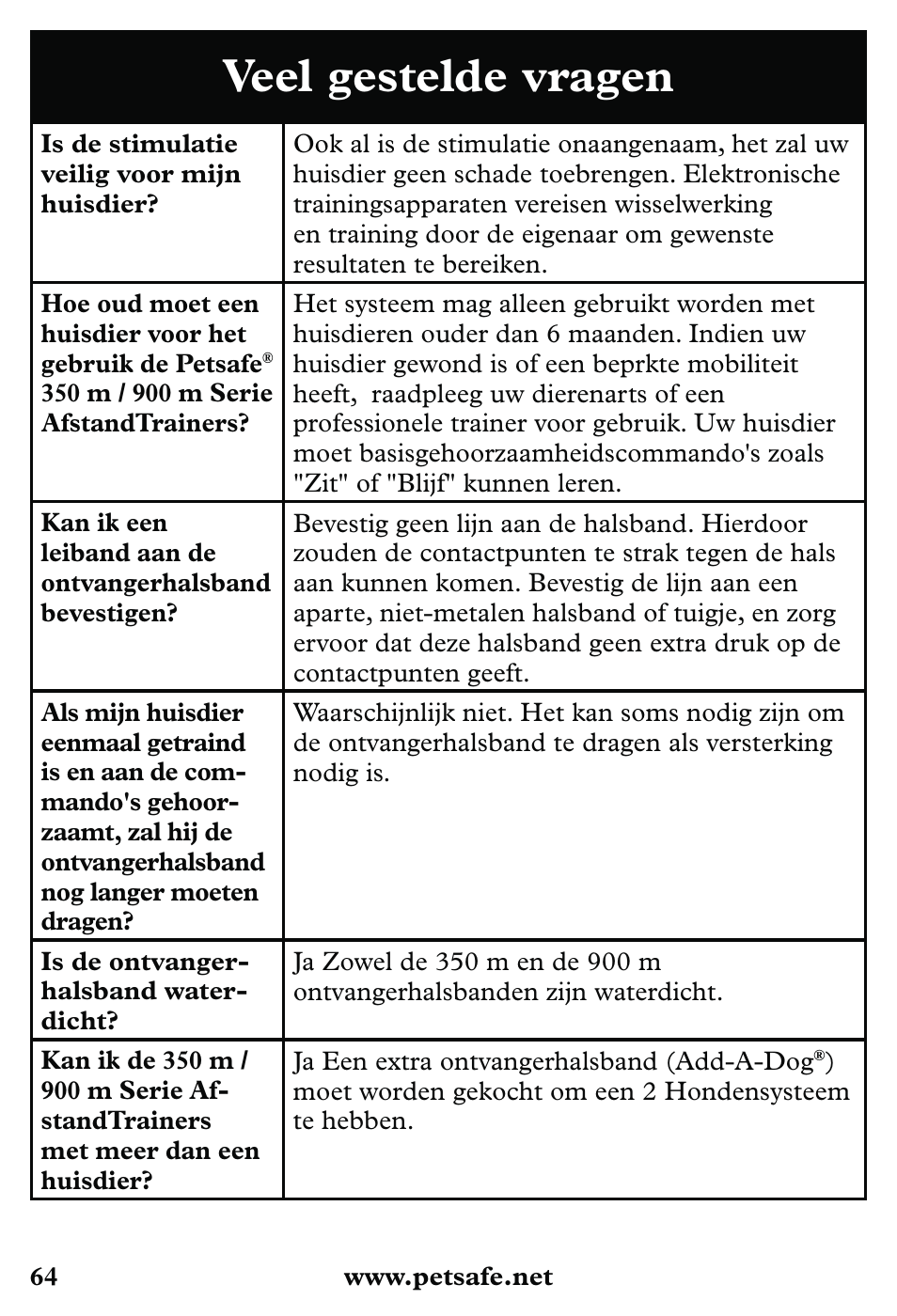 Veel gestelde vragen

| | |
|---|---|
| Is de stimulatie veilig voor mijn huisdier? | Ook al is de stimulatie onaangenaam, het zal uw huisdier geen schade toebrengen. Elektronische trainingsapparaten vereisen wisselwerking en training door de eigenaar om gewenste resultaten te bereiken. |
| Hoe oud moet een huisdier voor het gebruik de Petsafe® 350 m / 900 m Serie AfstandTrainers? | Het systeem mag alleen gebruikt worden met huisdieren ouder dan 6 maanden. Indien uw huisdier gewond is of een beprkte mobiliteit heeft, raadpleeg uw dierenarts of een professionele trainer voor gebruik. Uw huisdier moet basisgehoorzaamheidscommando's zoals "Zit" of "Blijf" kunnen leren. |
| Kan ik een leiband aan de ontvangerhalsband bevestigen? | Bevestig geen lijn aan de halsband. Hierdoor zouden de contactpunten te strak tegen de hals aan kunnen komen. Bevestig de lijn aan een aparte, niet-metalen halsband of tuigje, en zorg ervoor dat deze halsband geen extra druk op de contactpunten geeft. |
| Als mijn huisdier eenmaal getraind is en aan de commando's gehoorzaamt, zal hij de ontvangerhalsband nog langer moeten dragen? | Waarschijnlijk niet. Het kan soms nodig zijn om de ontvangerhalsband te dragen als versterking nodig is. |
| Is de ontvangerhalsband waterdicht? | Ja Zowel de 350 m en de 900 m ontvangerhalsbanden zijn waterdicht. |
| Kan ik de 350 m / 900 m Serie AfstandTrainers met meer dan een huisdier? | Ja Een extra ontvangerhalsband (Add-A-Dog®) moet worden gekocht om een 2 Hondensysteem te hebben. |

64 www.petsafe.net